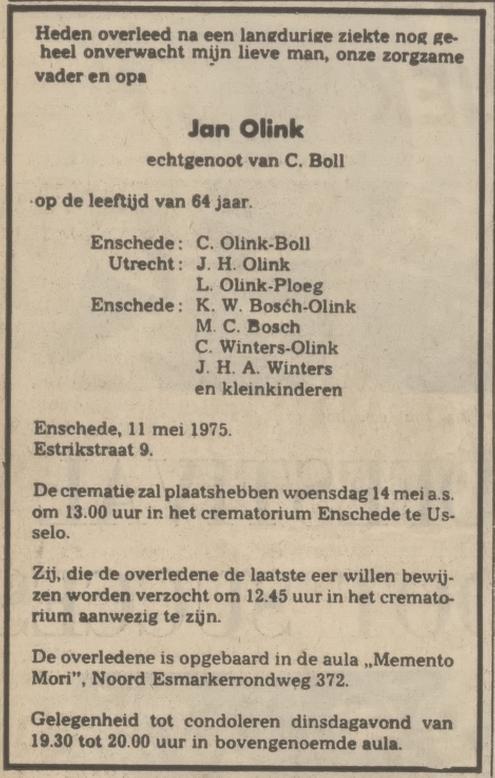 Heden overleed na een langdurige ziekte nog geheel onverwacht mijn lieve man, onze zorgzame vader en opa

Jan Olink
echtgenoot van C. Boll

op de leeftijd van 64 jaar.

Enschede: C. Olink-Boll
Utrecht: J. H. Olink
L. Olink-Ploeg
Enschede: K. W. Bosch-Olink
M. C. Bosch
C. Winters-Olink
J. H. A. Winters
en kleinkinderen

Enschede, 11 mei 1975.
Estrikstraat 9.

De crematie zal plaatshebben woensdag 14 mei a.s. om 13.00 uur in het crematorium Enschede te Usselo.

Zij, die de overledene de laatste eer willen bewijzen worden verzocht om 12.45 uur in het crematorium aanwezig te zijn.

De overledene is opgebaard in de aula „Memento Mori", Noord Esmarkerrondweg 372.

Gelegenheid tot condoleren dinsdagavond van 19.30 tot 20.00 uur in bovengenoemde aula.